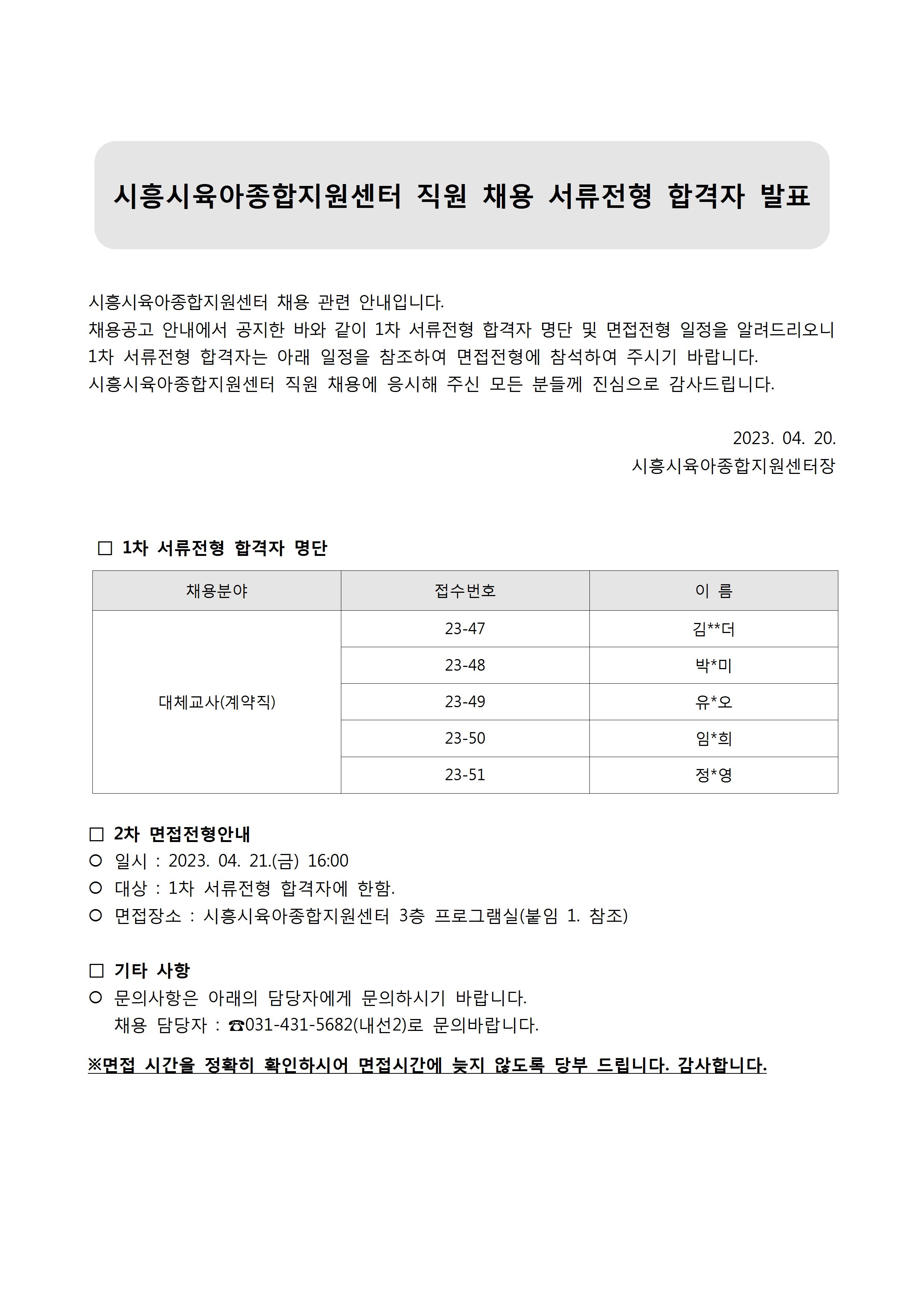 시흥시육아종합지원센터 직원 채용 서류전형 합격자 발표

시흥시육아종합지원센터 채용 관련 안내입니다.
채용공고 안내에서 공지한 바와 같이 1차 서류전형 합격자 명단 및 면접전형 일정을 알려드리오니 1차 서류전형 합격자는 아래 일정을 참조하여 면접전형에 참석하여 주시기 바랍니다.
시흥시육아종합지원센터 직원 채용에 응시해 주신 모든 분들께 진심으로 감사드립니다.

2023. 04. 20.
시흥시육아종합지원센터장

□ 1차 서류전형 합격자 명단

| 채용분야 | 접수번호 | 이 름 |
|---|---|---|
| 대체교사(계약직) | 23-47 | 김**더 |
| | 23-48 | 박*미 |
| | 23-49 | 유*오 |
| | 23-50 | 임*희 |
| | 23-51 | 정*영 |

□ 2차 면접전형안내
○ 일시 : 2023. 04. 21.(금) 16:00
○ 대상 : 1차 서류전형 합격자에 한함.
○ 면접장소 : 시흥시육아종합지원센터 3층 프로그램실(붙임 1. 참조)

□ 기타 사항
○ 문의사항은 아래의 담당자에게 문의하시기 바랍니다.
채용 담당자 : ☎031-431-5682(내선2)로 문의바랍니다.

※면접 시간을 정확히 확인하시어 면접시간에 늦지 않도록 당부 드립니다. 감사합니다.